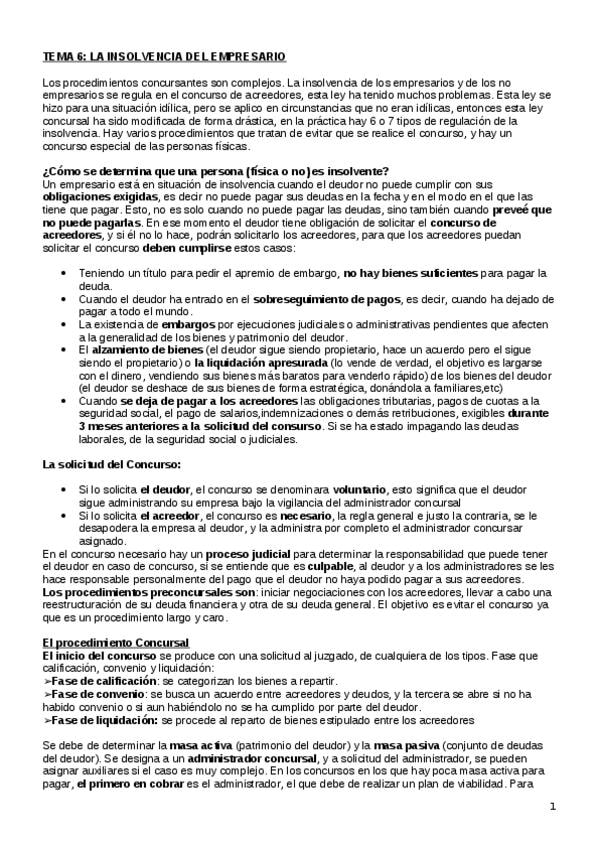 TEMA 6: LA INSOLVENCIA DEL EMPRESARIO

Los procedimientos concursantes son complejos. La insolvencia de los empresarios y de los no empresarios se regula en el concurso de acreedores, esta ley ha tenido muchos problemas. Esta ley se hizo para una situación idílica, pero se aplico en circunstancias que no eran idílicas, entonces esta ley concursal ha sido modificada de forma drástica, en la práctica hay 6 o 7 tipos de regulación de la insolvencia. Hay varios procedimientos que tratan de evitar que se realice el concurso, y hay un concurso especial de las personas físicas.

¿Cómo se determina que una persona (física o no) es insolvente?
Un empresario está en situación de insolvencia cuando el deudor no puede cumplir con sus obligaciones exigidas, es decir no puede pagar sus deudas en la fecha y en el modo en el que las tiene que pagar. Esto, no es solo cuando no puede pagar las deudas, sino también cuando preveé que no puede pagarlas. En ese momento el deudor tiene obligación de solicitar el concurso de acreedores, y si él no lo hace, podrán solicitarlo los acreedores, para que los acreedores puedan solicitar el concurso deben cumplirse estos casos:

• Teniendo un título para pedir el apremio de embargo, no hay bienes suficientes para pagar la deuda.
• Cuando el deudor ha entrado en el sobreseguimiento de pagos, es decir, cuando ha dejado de pagar a todo el mundo.
• La existencia de embargos por ejecuciones judiciales o administrativas pendientes que afecten a la generalidad de los bienes y patrimonio del deudor.
• El alzamiento de bienes (el deudor sigue siendo propietario, hace un acuerdo pero el sigue siendo el propietario) o la liquidación apresurada (lo vende de verdad, el objetivo es largarse con el dinero, vendiendo sus bienes más baratos para venderlo rápido) de los bienes del deudor (el deudor se deshace de sus bienes de forma estratégica, donándola a familiares,etc)
• Cuando se deja de pagar a los acreedores las obligaciones tributarias, pagos de cuotas a la seguridad social, el pago de salarios,indemnizaciones o demás retribuciones, exigibles durante 3 meses anteriores a la solicitud del consurso. Si se ha estado impagando las deudas laborales, de la seguridad social o judiciales.

La solicitud del Concurso:

• Si lo solicita el deudor, el concurso se denominara voluntario, esto significa que el deudor sigue administrando su empresa bajo la vigilancia del administrador concursal
• Si lo solicita el acreedor, el concurso es necesario, la regla general e justo la contraria, se le desapodera la empresa al deudor, y la administra por completo el administrador concursar asignado.
En el concurso necesario hay un proceso judicial para determinar la responsabilidad que puede tener el deudor en caso de concurso, si se entiende que es culpable, al deudor y a los administradores se les hace responsable personalmente del pago que el deudor no haya podido pagar a sus acreedores.
Los procedimientos preconcursales son: iniciar negociaciones con los acreedores, llevar a cabo una reestructuración de su deuda financiera y otra de su deuda general. El objetivo es evitar el concurso ya que es un procedimiento largo y caro.

El procedimiento Concursal
El inicio del concurso se produce con una solicitud al juzgado, de cualquiera de los tipos. Fase que calificación, convenio y liquidación:
➢Fase de calificación: se categorizan los bienes a repartir.
➢Fase de convenio: se busca un acuerdo entre acreedores y deudos, y la tercera se abre si no ha habido convenio o si aun habiéndolo no se ha cumplido por parte del deudor.
➢Fase de liquidación: se procede al reparto de bienes estipulado entre los acreedores

Se debe de determinar la masa activa (patrimonio del deudor) y la masa pasiva (conjunto de deudas del deudor). Se designa a un administrador concursal, y a solicitud del administrador, se pueden asignar auxiliares si el caso es muy complejo. En los concursos en los que hay poca masa activa para pagar, el primero en cobrar es el administrador, el que debe de realizar un plan de viabilidad. Para

1